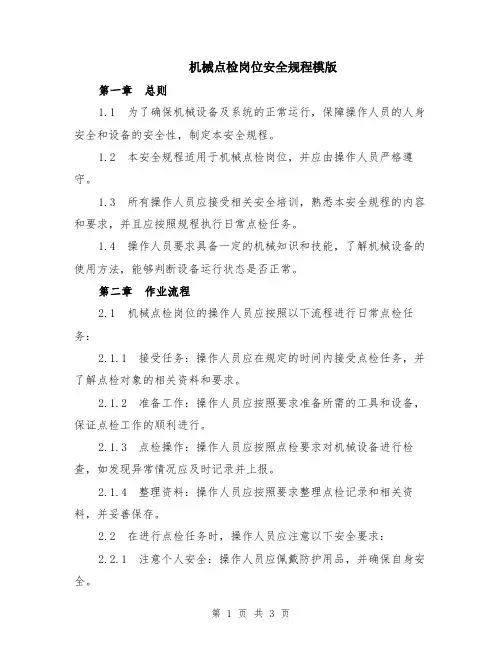 机械点检岗位安全规程模版

第一章 总则

1.1 为了确保机械设备及系统的正常运行，保障操作人员的人身安全和设备的安全性，制定本安全规程。

1.2 本安全规程适用于机械点检岗位，并应由操作人员严格遵守。

1.3 所有操作人员应接受相关安全培训，熟悉本安全规程的内容和要求，并且应按照规程执行日常点检任务。

1.4 操作人员要求具备一定的机械知识和技能，了解机械设备的使用方法，能够判断设备运行状态是否正常。

第二章 作业流程

2.1 机械点检岗位的操作人员应按照以下流程进行日常点检任务：

2.1.1 接受任务：操作人员应在规定的时间内接受点检任务，并了解点检对象的相关资料和要求。

2.1.2 准备工作：操作人员应按照要求准备所需的工具和设备，保证点检工作的顺利进行。

2.1.3 点检操作：操作人员应按照点检要求对机械设备进行检查，如发现异常情况应及时记录并上报。

2.1.4 整理资料：操作人员应按照要求整理点检记录和相关资料，并妥善保存。

2.2 在进行点检任务时，操作人员应注意以下安全要求：

2.2.1 注意个人安全：操作人员应佩戴防护用品，并确保自身安全。

第 1 页 共 3 页